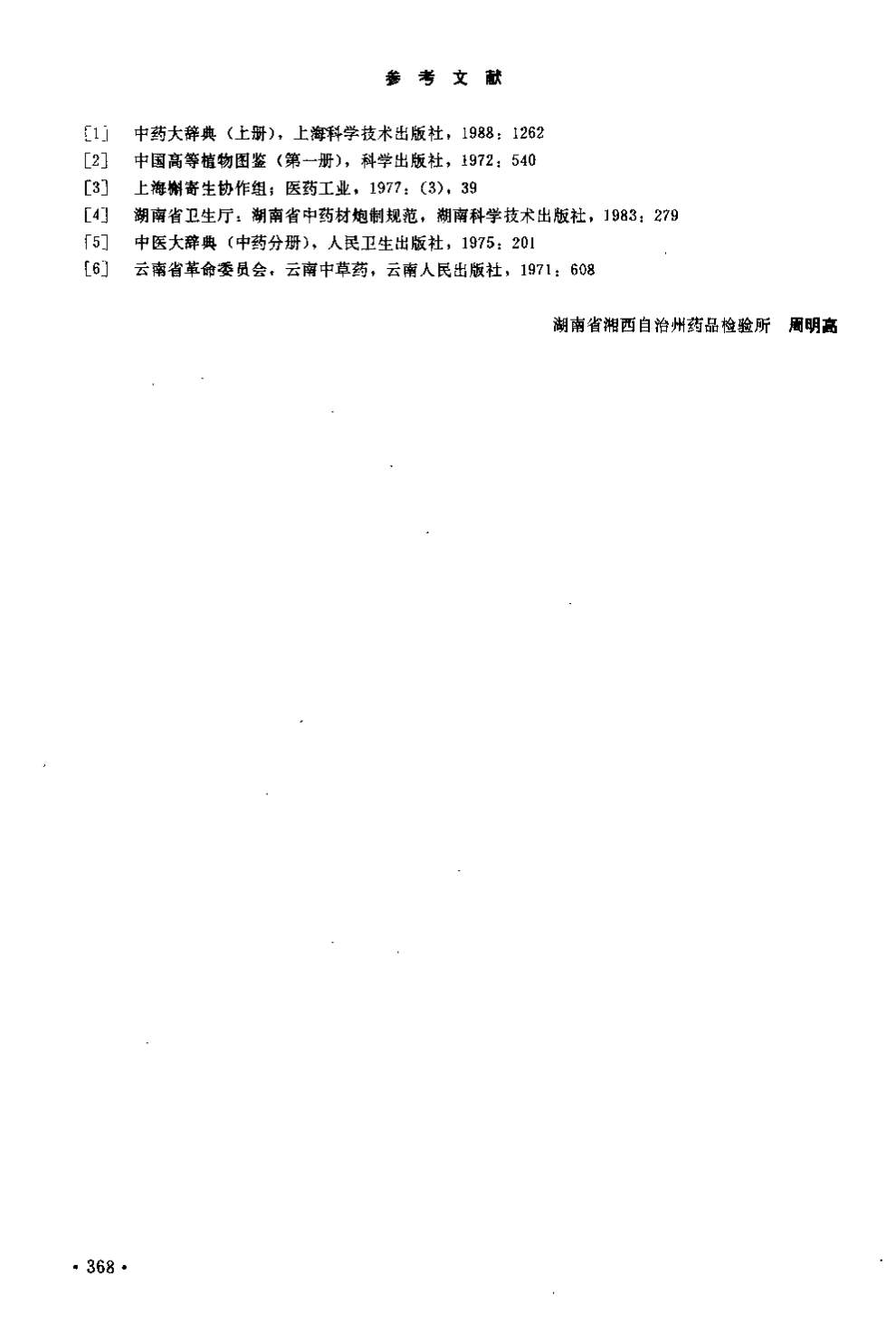 参 考 文 献

[1] 中药大辞典（上册），上海科学技术出版社，1988：1262

[2] 中国高等植物图鉴（第一册），科学出版社，1972：540

[3] 上海槲寄生协作组；医药工业，1977：(3)，39

[4] 湖南省卫生厅：湖南省中药材炮制规范，湖南科学技术出版社，1983：279

[5] 中医大辞典（中药分册），人民卫生出版社，1975：201

[6] 云南省革命委员会，云南中草药，云南人民出版社，1971：608

湖南省湘西自治州药品检验所 周明高

· 368 ·